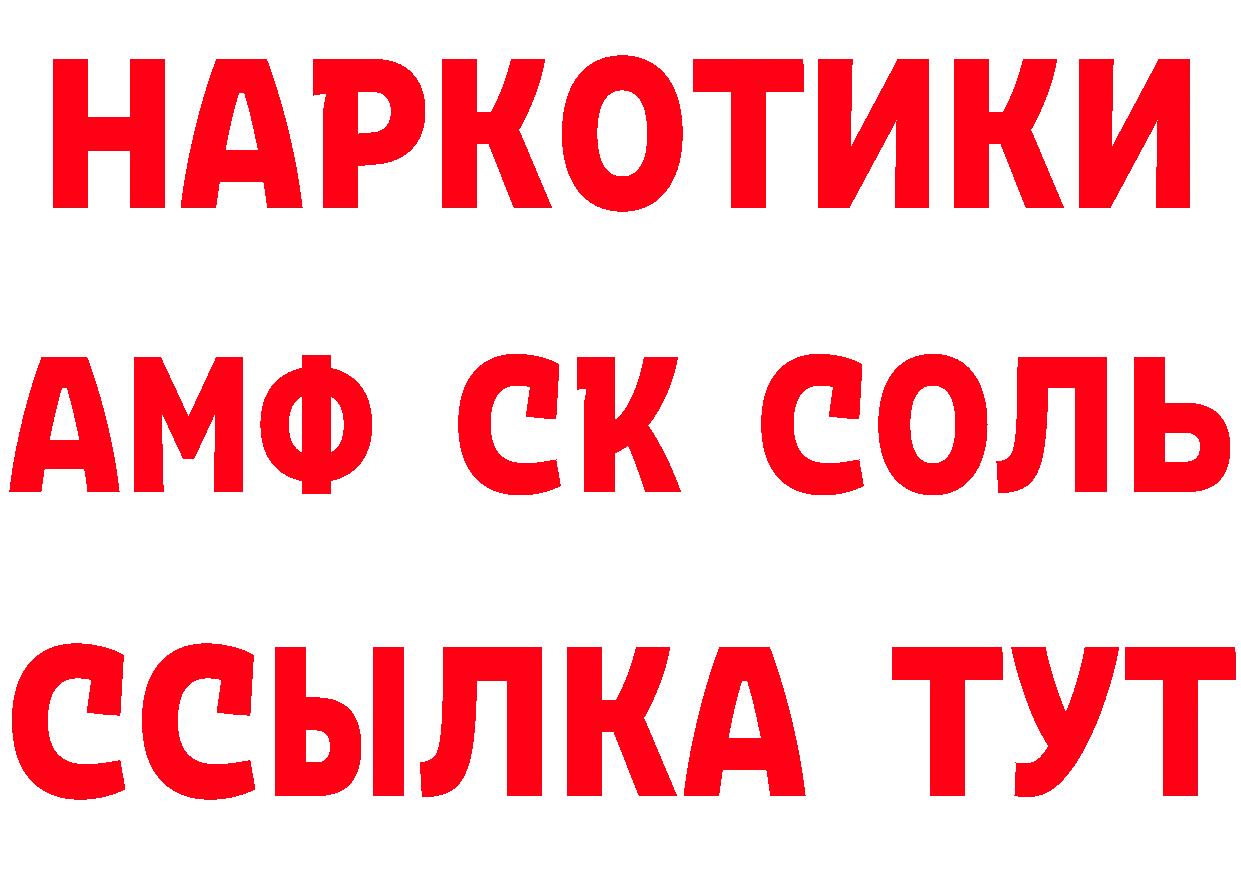 НАРКОТИКИ

АМФ СК СОЛЬ

ССЫЛКА ТУТ